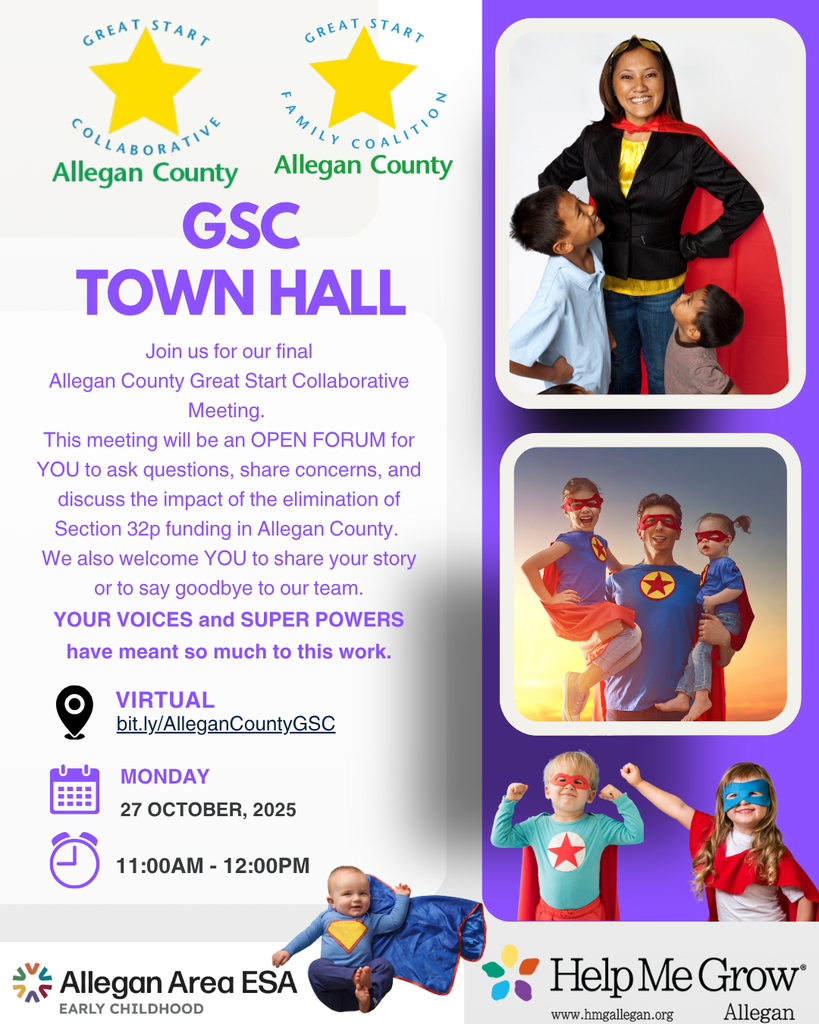 GREAT START COLLABORATIVE Allegan County

GREAT START FAMILY COALITION Allegan County

GSC TOWN HALL

Join us for our final Allegan County Great Start Collaborative Meeting.
This meeting will be an OPEN FORUM for YOU to ask questions, share concerns, and discuss the impact of the elimination of Section 32p funding in Allegan County.
We also welcome YOU to share your story or to say goodbye to our team.
YOUR VOICES and SUPER POWERS have meant so much to this work.

VIRTUAL
bit.ly/AlleganCountyGSC

MONDAY
27 OCTOBER, 2025

11:00AM - 12:00PM

Allegan Area ESA
EARLY CHILDHOOD

Help Me Grow®
www.hmgallegan.org
Allegan